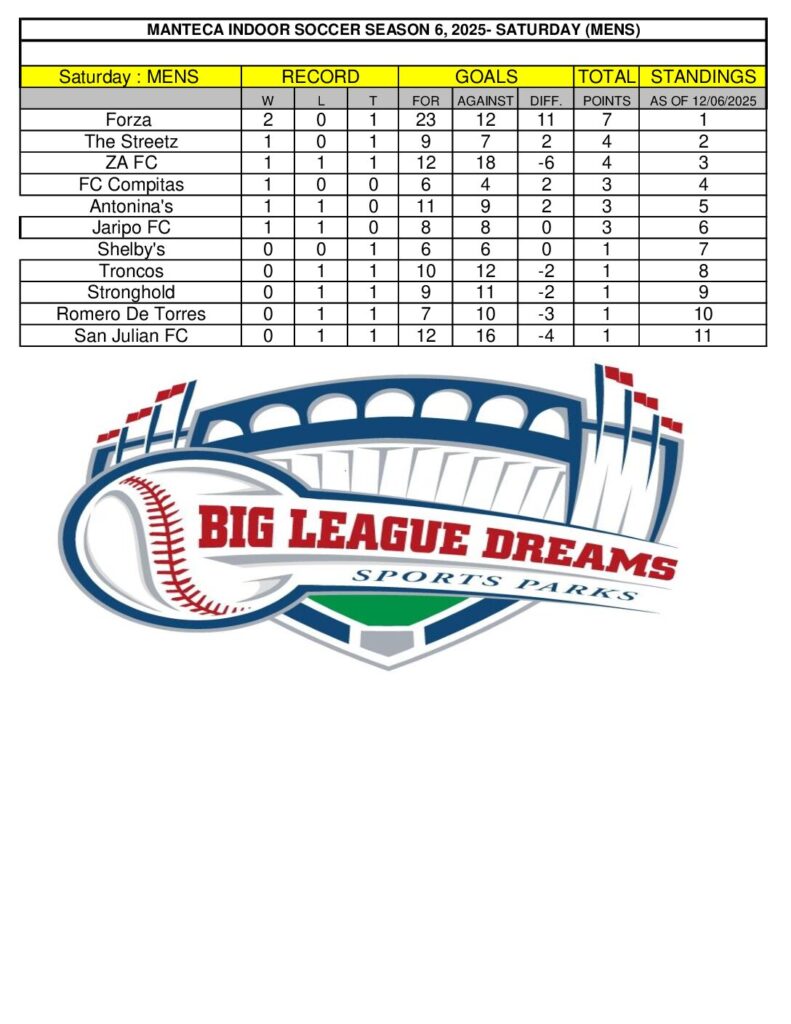 MANTECA INDOOR SOCCER SEASON 6, 2025- SATURDAY (MENS)

| Saturday : MENS | RECORD | | | GOALS | | | TOTAL | STANDINGS |
|---|---|---|---|---|---|---|---|---|
| | W | L | T | FOR | AGAINST | DIFF. | POINTS | AS OF 12/06/2025 |
| Forza | 2 | 0 | 1 | 23 | 12 | 11 | 7 | 1 |
| The Streetz | 1 | 0 | 1 | 9 | 7 | 2 | 4 | 2 |
| ZA FC | 1 | 1 | 1 | 12 | 18 | -6 | 4 | 3 |
| FC Compitas | 1 | 0 | 0 | 6 | 4 | 2 | 3 | 4 |
| Antonina's | 1 | 1 | 0 | 11 | 9 | 2 | 3 | 5 |
| Jaripo FC | 1 | 1 | 0 | 8 | 8 | 0 | 3 | 6 |
| Shelby's | 0 | 0 | 1 | 6 | 6 | 0 | 1 | 7 |
| Troncos | 0 | 1 | 1 | 10 | 12 | -2 | 1 | 8 |
| Stronghold | 0 | 1 | 1 | 9 | 11 | -2 | 1 | 9 |
| Romero De Torres | 0 | 1 | 1 | 7 | 10 | -3 | 1 | 10 |
| San Julian FC | 0 | 1 | 1 | 12 | 16 | -4 | 1 | 11 |

BIG LEAGUE DREAMS
SPORTS PARKS